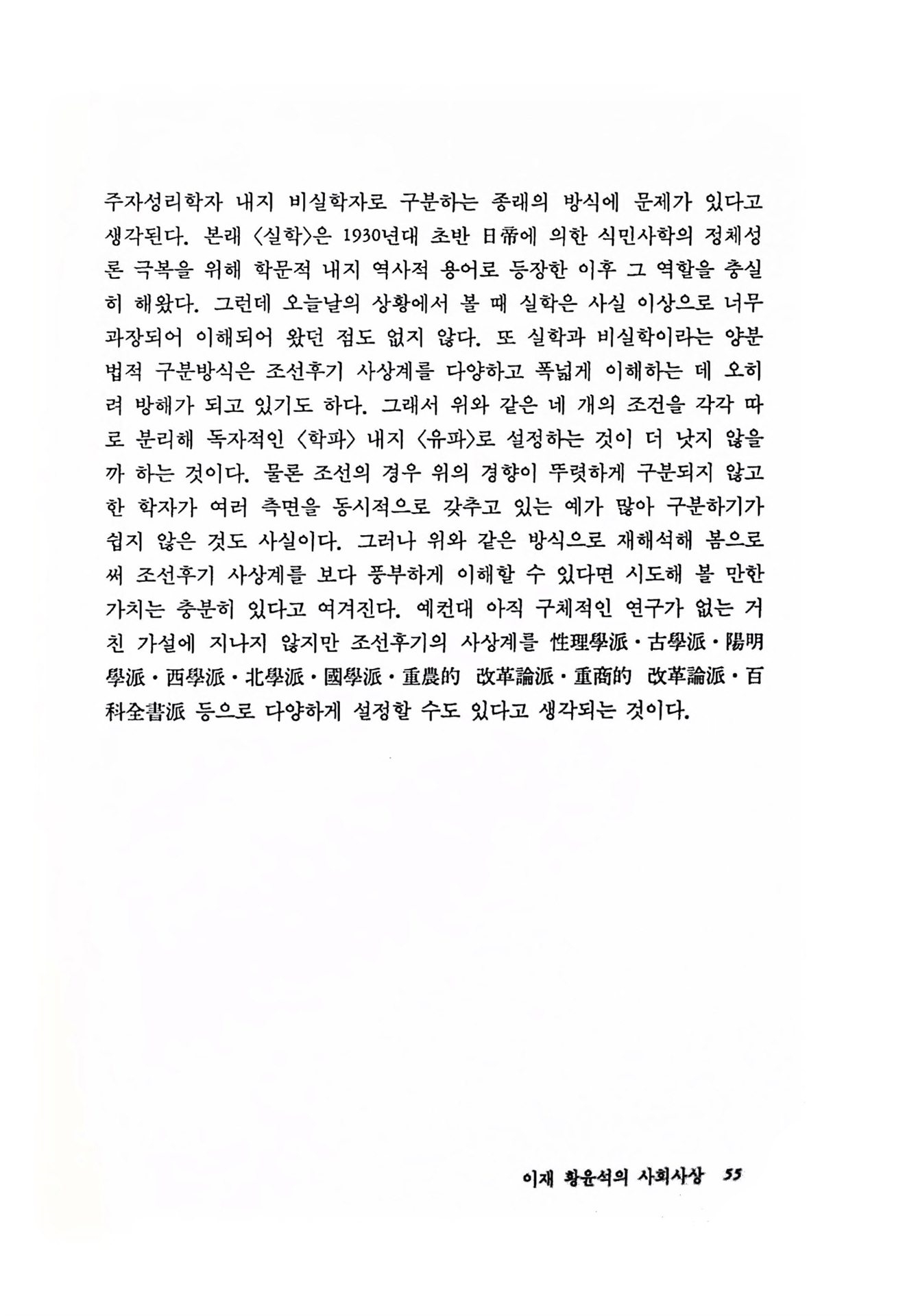 주자성리학자 내지 비실학자로 구분하는 종래의 방식에 문제가 있다고 생각된다. 본래 〈실학〉은 1930년대 초반 日帝에 의한 식민사학의 정체성론 극복을 위해 학문적 내지 역사적 용어로 등장한 이후 그 역할을 충실히 해왔다. 그런데 오늘날의 상황에서 볼 때 실학은 사실 이상으로 너무 과장되어 이해되어 왔던 점도 없지 않다. 또 실학과 비실학이라는 양분법적 구분방식은 조선후기 사상계를 다양하고 폭넓게 이해하는 데 오히려 방해가 되고 있기도 하다. 그래서 위와 같은 네 개의 조건을 각각 따로 분리해 독자적인 〈학파〉 내지 〈유파〉로 설정하는 것이 더 낫지 않을까 하는 것이다. 물론 조선의 경우 위의 경향이 뚜렷하게 구분되지 않고 한 학자가 여러 측면을 동시적으로 갖추고 있는 예가 많아 구분하기가 쉽지 않은 것도 사실이다. 그러나 위와 같은 방식으로 재해석해 봄으로써 조선후기 사상계를 보다 풍부하게 이해할 수 있다면 시도해 볼 만한 가치는 충분히 있다고 여겨진다. 예컨대 아직 구체적인 연구가 없는 거친 가설에 지나지 않지만 조선후기의 사상계를 性理學派·古學派·陽明學派·西學派·北學派·國學派·重農的 改革論派·重商的 改革論派·百科全書派 등으로 다양하게 설정할 수도 있다고 생각되는 것이다.

이재 황윤석의 사회사상 55